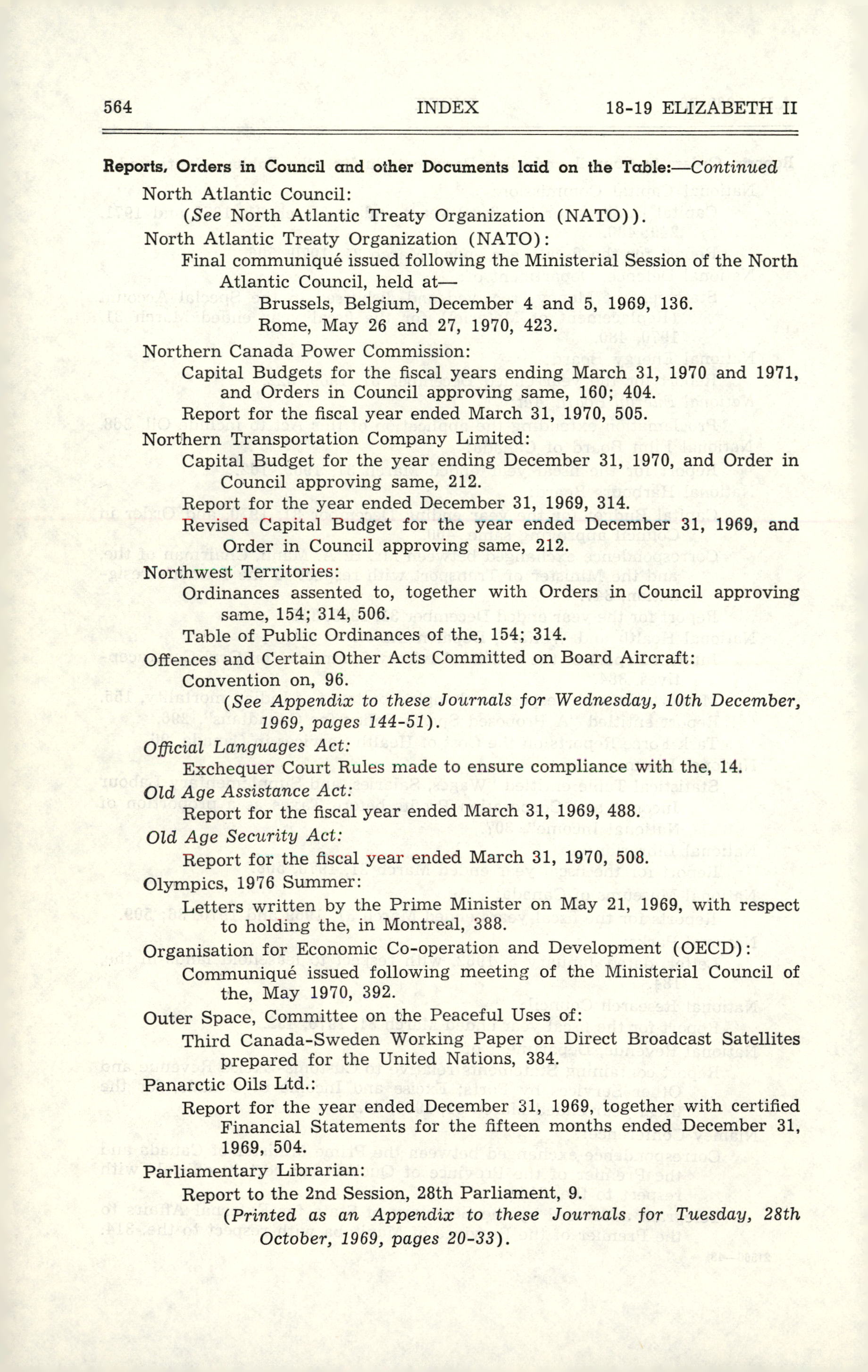 564 INDEX 18-19 ELIZABETH II

Reports, Orders in Council and other Documents laid on the Table:—Continued

North Atlantic Council:
(See North Atlantic Treaty Organization (NATO)).

North Atlantic Treaty Organization (NATO):
Final communiqué issued following the Ministerial Session of the North Atlantic Council, held at—
Brussels, Belgium, December 4 and 5, 1969, 136.
Rome, May 26 and 27, 1970, 423.

Northern Canada Power Commission:
Capital Budgets for the fiscal years ending March 31, 1970 and 1971, and Orders in Council approving same, 160; 404.
Report for the fiscal year ended March 31, 1970, 505.

Northern Transportation Company Limited:
Capital Budget for the year ending December 31, 1970, and Order in Council approving same, 212.
Report for the year ended December 31, 1969, 314.
Revised Capital Budget for the year ended December 31, 1969, and Order in Council approving same, 212.

Northwest Territories:
Ordinances assented to, together with Orders in Council approving same, 154; 314, 506.
Table of Public Ordinances of the, 154; 314.

Offences and Certain Other Acts Committed on Board Aircraft:
Convention on, 96.
(See Appendix to these Journals for Wednesday, 10th December, 1969, pages 144-51).

Official Languages Act:
Exchequer Court Rules made to ensure compliance with the, 14.

Old Age Assistance Act:
Report for the fiscal year ended March 31, 1969, 488.

Old Age Security Act:
Report for the fiscal year ended March 31, 1970, 508.

Olympics, 1976 Summer:
Letters written by the Prime Minister on May 21, 1969, with respect to holding the, in Montreal, 388.

Organisation for Economic Co-operation and Development (OECD):
Communiqué issued following meeting of the Ministerial Council of the, May 1970, 392.

Outer Space, Committee on the Peaceful Uses of:
Third Canada-Sweden Working Paper on Direct Broadcast Satellites prepared for the United Nations, 384.

Panarctic Oils Ltd.:
Report for the year ended December 31, 1969, together with certified Financial Statements for the fifteen months ended December 31, 1969, 504.

Parliamentary Librarian:
Report to the 2nd Session, 28th Parliament, 9.
(Printed as an Appendix to these Journals for Tuesday, 28th October, 1969, pages 20-33).